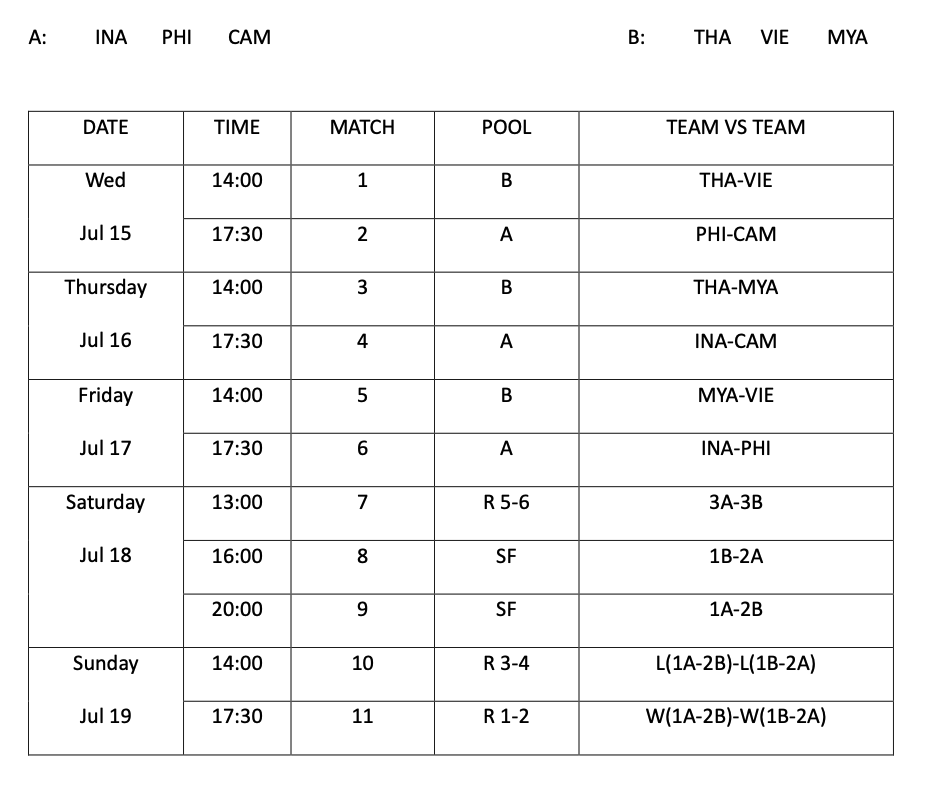 A: INA PHI CAM

B: THA VIE MYA

| DATE | TIME | MATCH | POOL | TEAM VS TEAM |
|---|---|---|---|---|
| Wed Jul 15 | 14:00 | 1 | B | THA-VIE |
| | 17:30 | 2 | A | PHI-CAM |
| Thursday Jul 16 | 14:00 | 3 | B | THA-MYA |
| | 17:30 | 4 | A | INA-CAM |
| Friday Jul 17 | 14:00 | 5 | B | MYA-VIE |
| | 17:30 | 6 | A | INA-PHI |
| Saturday Jul 18 | 13:00 | 7 | R 5-6 | 3A-3B |
| | 16:00 | 8 | SF | 1B-2A |
| | 20:00 | 9 | SF | 1A-2B |
| Sunday Jul 19 | 14:00 | 10 | R 3-4 | L(1A-2B)-L(1B-2A) |
| | 17:30 | 11 | R 1-2 | W(1A-2B)-W(1B-2A) |